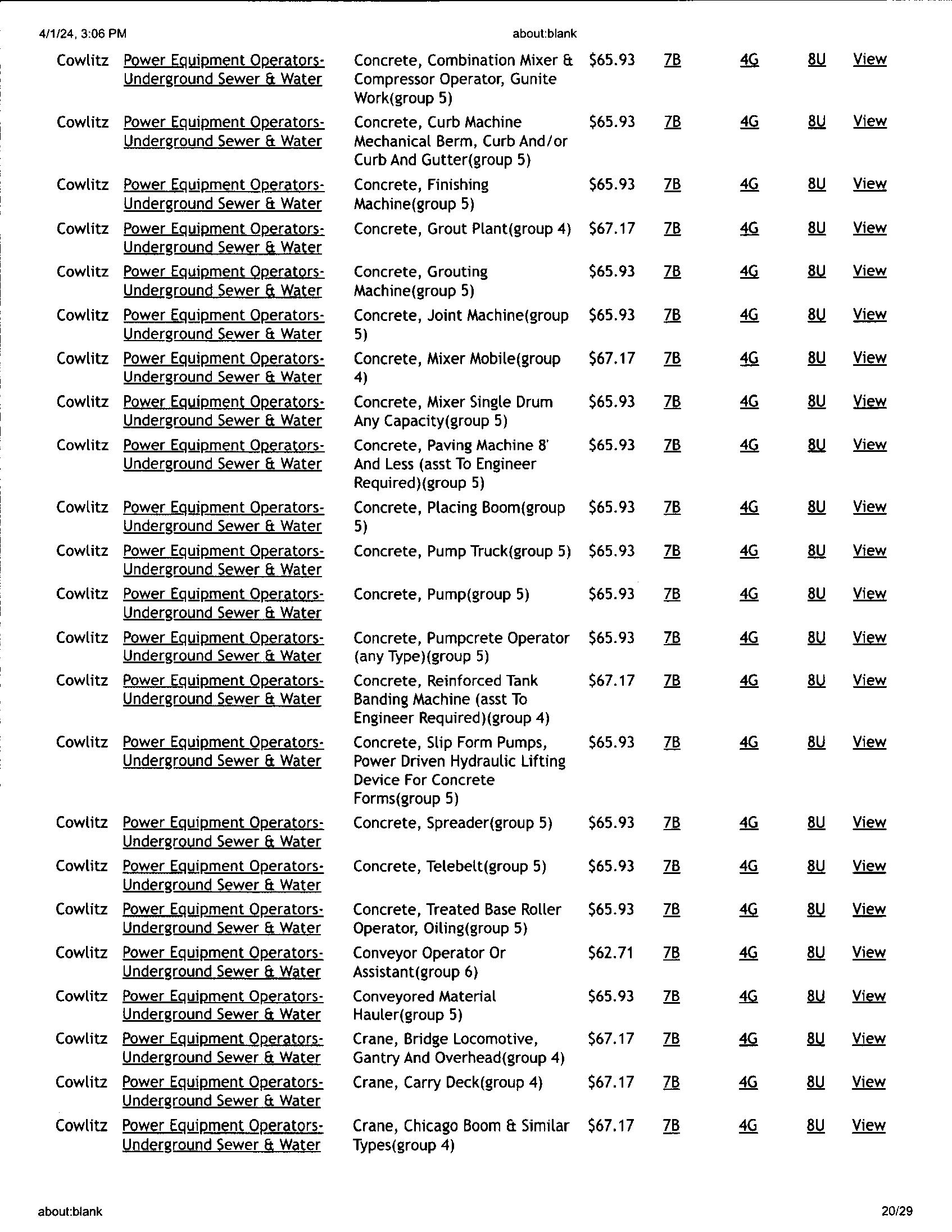 4/1/24, 3:06 PM

about:blank

| | | | | | | | |
|---|---|---|---|---|---|---|---|
| Cowlitz | Power Equipment Operators-Underground Sewer & Water | Concrete, Combination Mixer & Compressor Operator, Gunite Work(group 5) | $65.93 | 7B | 4G | 8U | View |
| Cowlitz | Power Equipment Operators-Underground Sewer & Water | Concrete, Curb Machine Mechanical Berm, Curb And/or Curb And Gutter(group 5) | $65.93 | 7B | 4G | 8U | View |
| Cowlitz | Power Equipment Operators-Underground Sewer & Water | Concrete, Finishing Machine(group 5) | $65.93 | 7B | 4G | 8U | View |
| Cowlitz | Power Equipment Operators-Underground Sewer & Water | Concrete, Grout Plant(group 4) | $67.17 | 7B | 4G | 8U | View |
| Cowlitz | Power Equipment Operators-Underground Sewer & Water | Concrete, Grouting Machine(group 5) | $65.93 | 7B | 4G | 8U | View |
| Cowlitz | Power Equipment Operators-Underground Sewer & Water | Concrete, Joint Machine(group 5) | $65.93 | 7B | 4G | 8U | View |
| Cowlitz | Power Equipment Operators-Underground Sewer & Water | Concrete, Mixer Mobile(group 4) | $67.17 | 7B | 4G | 8U | View |
| Cowlitz | Power Equipment Operators-Underground Sewer & Water | Concrete, Mixer Single Drum Any Capacity(group 5) | $65.93 | 7B | 4G | 8U | View |
| Cowlitz | Power Equipment Operators-Underground Sewer & Water | Concrete, Paving Machine 8' And Less (asst To Engineer Required)(group 5) | $65.93 | 7B | 4G | 8U | View |
| Cowlitz | Power Equipment Operators-Underground Sewer & Water | Concrete, Placing Boom(group 5) | $65.93 | 7B | 4G | 8U | View |
| Cowlitz | Power Equipment Operators-Underground Sewer & Water | Concrete, Pump Truck(group 5) | $65.93 | 7B | 4G | 8U | View |
| Cowlitz | Power Equipment Operators-Underground Sewer & Water | Concrete, Pump(group 5) | $65.93 | 7B | 4G | 8U | View |
| Cowlitz | Power Equipment Operators-Underground Sewer & Water | Concrete, Pumpcrete Operator (any Type)(group 5) | $65.93 | 7B | 4G | 8U | View |
| Cowlitz | Power Equipment Operators-Underground Sewer & Water | Concrete, Reinforced Tank Banding Machine (asst To Engineer Required)(group 4) | $67.17 | 7B | 4G | 8U | View |
| Cowlitz | Power Equipment Operators-Underground Sewer & Water | Concrete, Slip Form Pumps, Power Driven Hydraulic Lifting Device For Concrete Forms(group 5) | $65.93 | 7B | 4G | 8U | View |
| Cowlitz | Power Equipment Operators-Underground Sewer & Water | Concrete, Spreader(group 5) | $65.93 | 7B | 4G | 8U | View |
| Cowlitz | Power Equipment Operators-Underground Sewer & Water | Concrete, Telebelt(group 5) | $65.93 | 7B | 4G | 8U | View |
| Cowlitz | Power Equipment Operators-Underground Sewer & Water | Concrete, Treated Base Roller Operator, Oiling(group 5) | $65.93 | 7B | 4G | 8U | View |
| Cowlitz | Power Equipment Operators-Underground Sewer & Water | Conveyor Operator Or Assistant(group 6) | $62.71 | 7B | 4G | 8U | View |
| Cowlitz | Power Equipment Operators-Underground Sewer & Water | Conveyored Material Hauler(group 5) | $65.93 | 7B | 4G | 8U | View |
| Cowlitz | Power Equipment Operators-Underground Sewer & Water | Crane, Bridge Locomotive, Gantry And Overhead(group 4) | $67.17 | 7B | 4G | 8U | View |
| Cowlitz | Power Equipment Operators-Underground Sewer & Water | Crane, Carry Deck(group 4) | $67.17 | 7B | 4G | 8U | View |
| Cowlitz | Power Equipment Operators-Underground Sewer & Water | Crane, Chicago Boom & Similar Types(group 4) | $67.17 | 7B | 4G | 8U | View |

about:blank

20/29